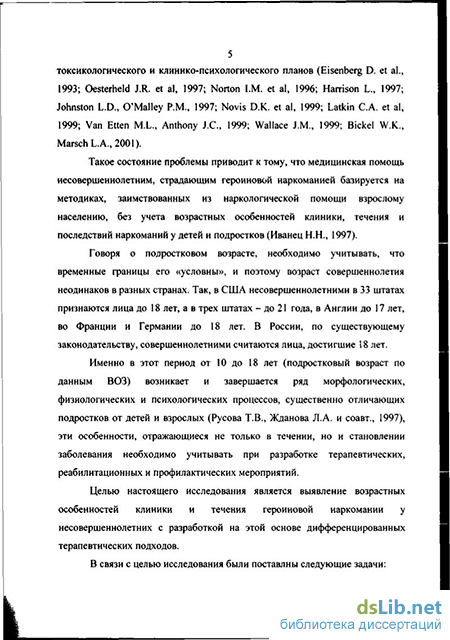 5

токсикологического и клинико-психологического планов (Eisenberg D. et al., 1993; Oesterheld J.R. et al, 1997; Norton I.M. et al, 1996; Harrison L., 1997; Johnston L.D., O'Malley P.M., 1997; Novis D.K. et al, 1999; Latkin C.A. et al, 1999; Van Etten M.L., Anthony J.C., 1999; Wallace J.M., 1999; Bickel W.K., Marsch L.A., 2001).

Такое состояние проблемы приводит к тому, что медицинская помощь несовершеннолетним, страдающим героиновой наркоманией базируется на методиках, заимствованных из наркологической помощи взрослому населению, без учета возрастных особенностей клиники, течения и последствий наркоманий у детей и подростков (Иванец Н.Н., 1997).

Говоря о подростковом возрасте, необходимо учитывать, что временные границы его «условны», и поэтому возраст совершеннолетия неодинаков в разных странах. Так, в США несовершеннолетними в 33 штатах признаются лица до 18 лет, а в трех штатах – до 21 года, в Англии до 17 лет, во Франции и Германии до 18 лет. В России, по существующему законодательству, совершеннолетними считаются лица, достигшие 18 лет.

Именно в этот период от 10 до 18 лет (подростковый возраст по данным ВОЗ) возникает и завершается ряд морфологических, физиологических и психологических процессов, существенно отличающих подростков от детей и взрослых (Русова Т.В., Жданова Л.А. и соавт., 1997), эти особенности, отражающиеся не только в течении, но и становлении заболевания необходимо учитывать при разработке терапевтических, реабилитационных и профилактических мероприятий.

Целью настоящего исследования является выявление возрастных особенностей клиники и течения героиновой наркомании у несовершеннолетних с разработкой на этой основе дифференцированных терапевтических подходов.

В связи с целью исследования были поставлны следующие задачи:

dsLib.net
библиотека диссертаций